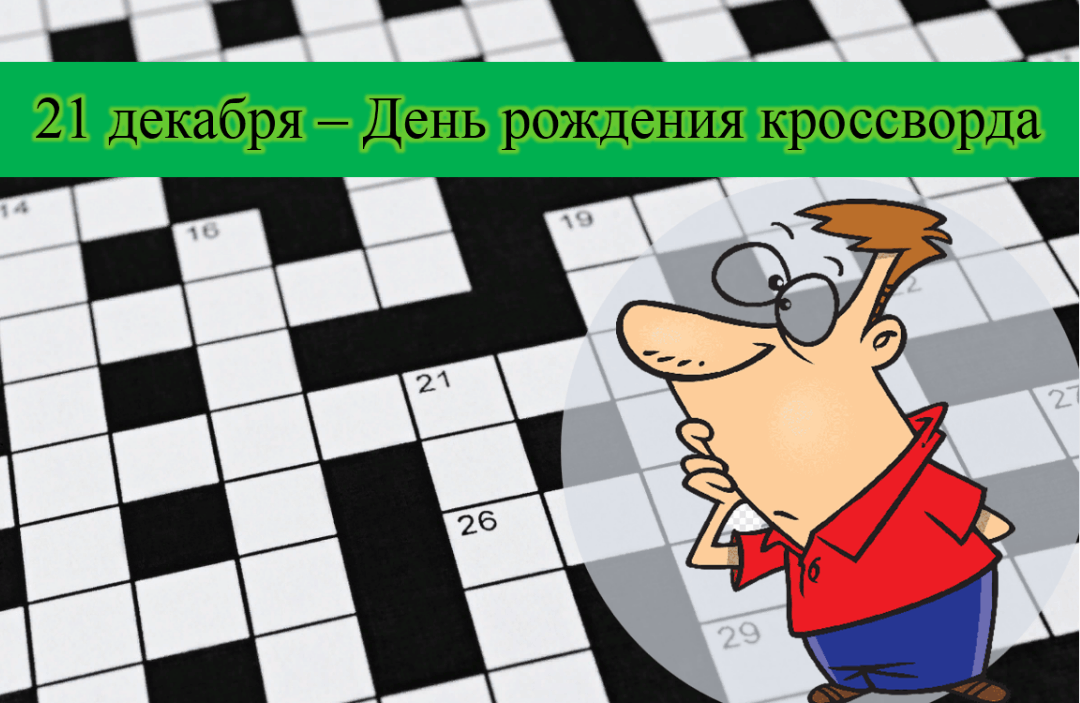 21 декабря – День рождения кроссворда

14

16

19

21

27

26

29